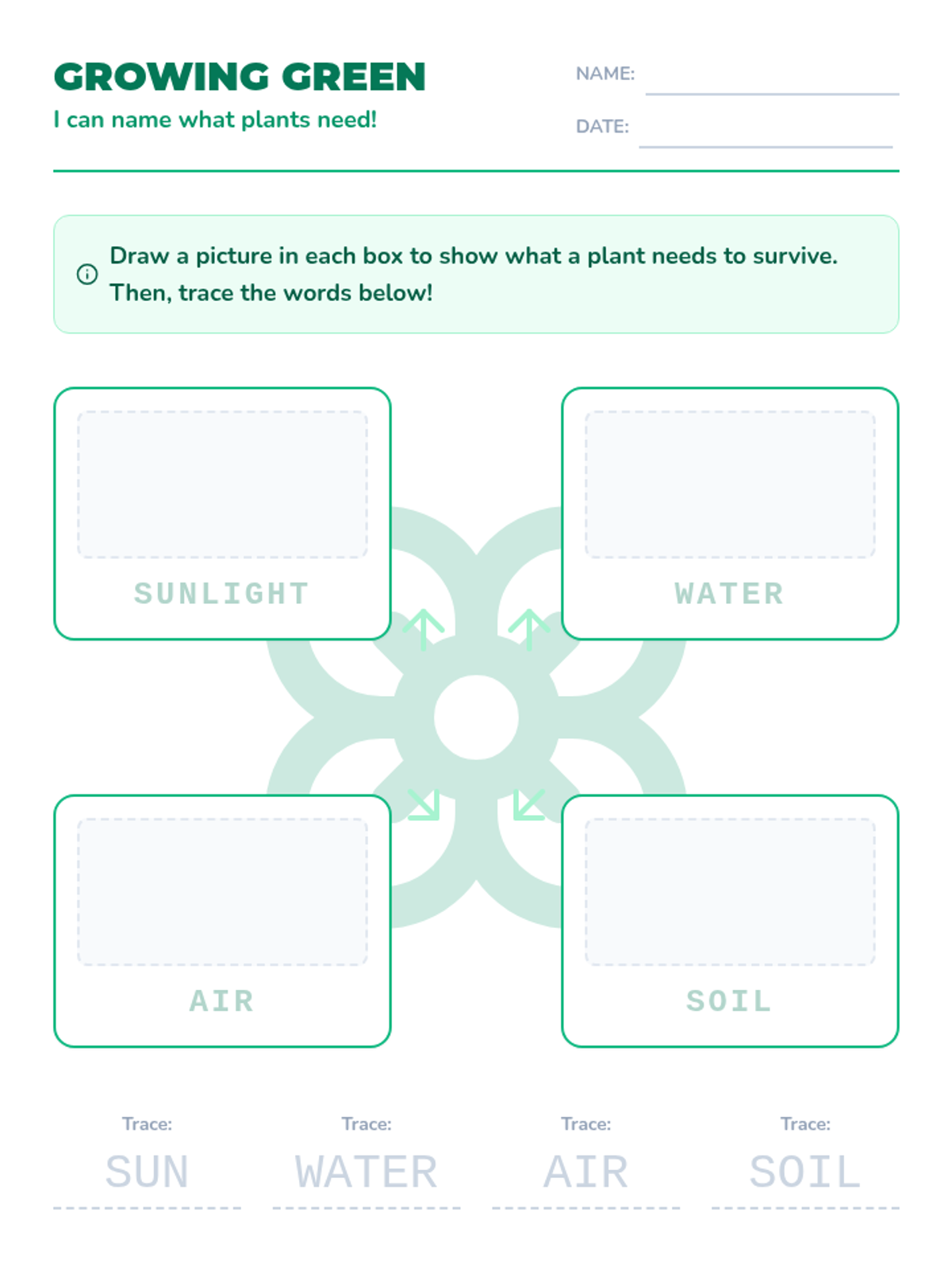 GROWING GREEN
I can name what plants need!

NAME: ____
DATE: ____

Draw a picture in each box to show what a plant needs to survive. Then, trace the words below!

SUNLIGHT

WATER

AIR

SOIL

Trace:
SUN

Trace:
WATER

Trace:
AIR

Trace:
SOIL